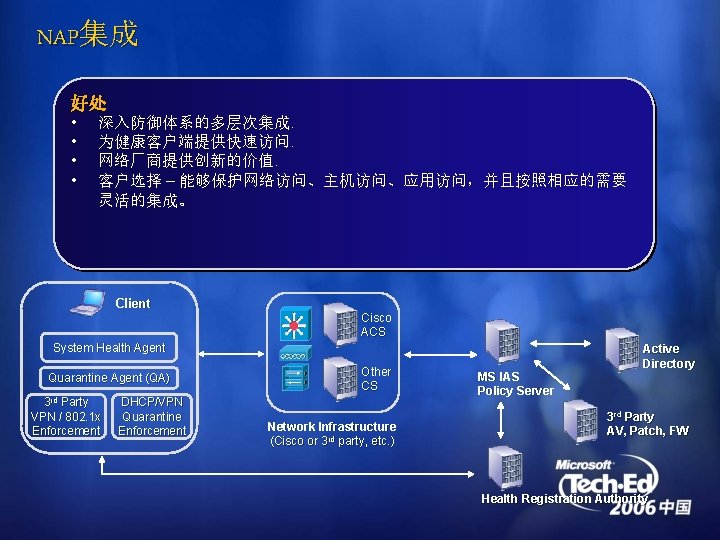 NAP集成

好处
• 深入防御体系的多层次集成.
• 为健康客户端提供快速访问.
• 网络厂商提供创新的价值.
• 客户选择 – 能够保护网络访问、主机访问、应用访问，并且按照相应的需要灵活的集成。

Client

System Health Agent

Quarantine Agent (QA)

3rd Party VPN / 802.1x Enforcement

DHCP/VPN Quarantine Enforcement

Cisco ACS

Other CS

Network Infrastructure
(Cisco or 3rd party, etc.)

MS IAS Policy Server

Active Directory

3rd Party AV, Patch, FW

Health Registration Authority

Microsoft Tech·Ed 2006 中国